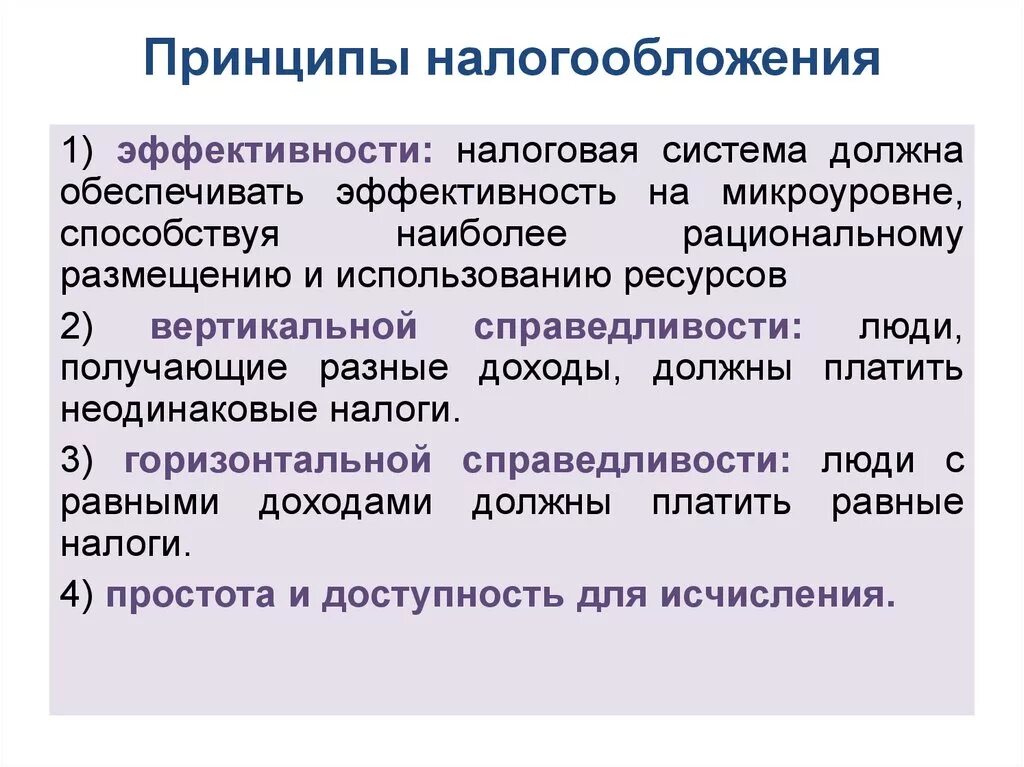 Принципы налогообложения

1) эффективности: налоговая система должна обеспечивать эффективность на микроуровне, способствуя наиболее рациональному размещению и использованию ресурсов

2) вертикальной справедливости: люди, получающие разные доходы, должны платить неодинаковые налоги.

3) горизонтальной справедливости: люди с равными доходами должны платить равные налоги.

4) простота и доступность для исчисления.